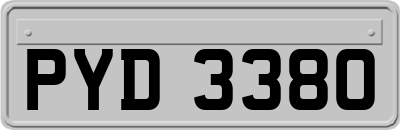 PYD 3380